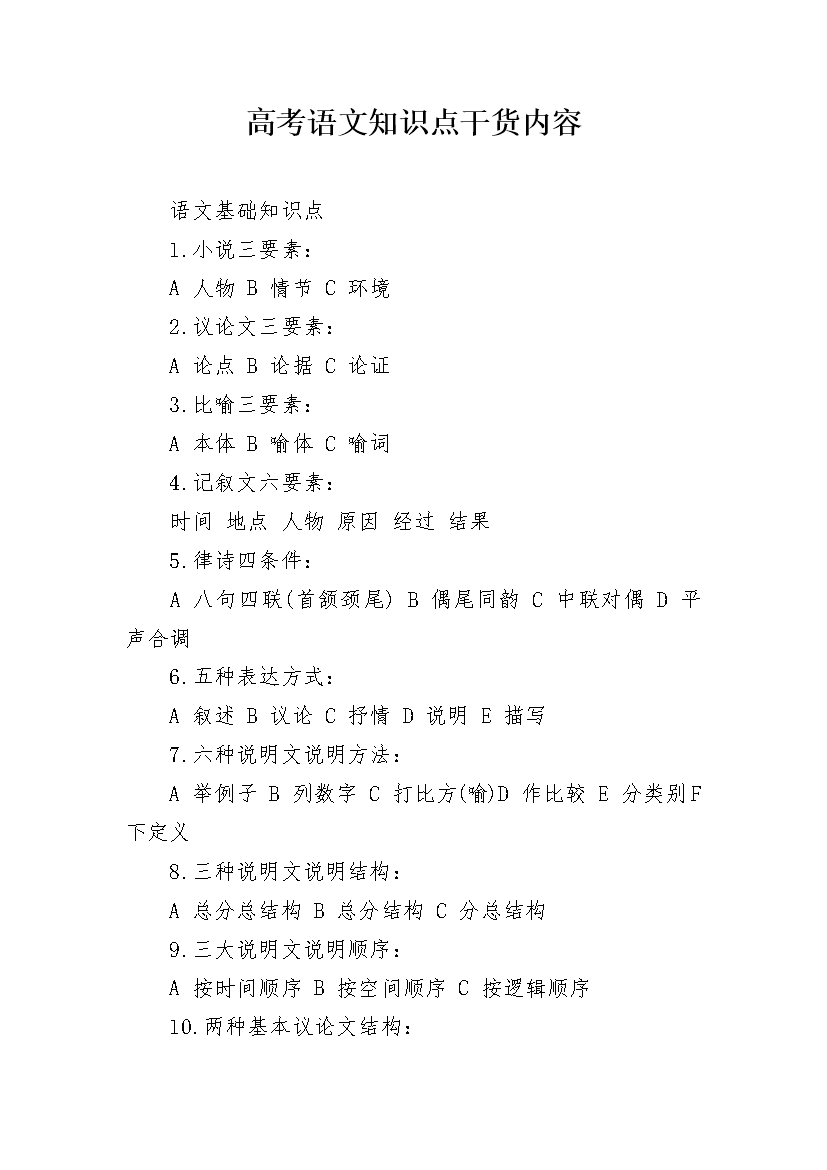 高考语文知识点干货内容

语文基础知识点

1.小说三要素：

A 人物 B 情节 C 环境

2.议论文三要素：

A 论点 B 论据 C 论证

3.比喻三要素：

A 本体 B 喻体 C 喻词

4.记叙文六要素：

时间 地点 人物 原因 经过 结果

5.律诗四条件：

A 八句四联(首颔颈尾) B 偶尾同韵 C 中联对偶 D 平声合调

6.五种表达方式：

A 叙述 B 议论 C 抒情 D 说明 E 描写

7.六种说明文说明方法：

A 举例子 B 列数字 C 打比方(喻)D 作比较 E 分类别F 下定义

8.三种说明文说明结构：

A 总分总结构 B 总分结构 C 分总结构

9.三大说明文说明顺序：

A 按时间顺序 B 按空间顺序 C 按逻辑顺序

10.两种基本议论文结构：